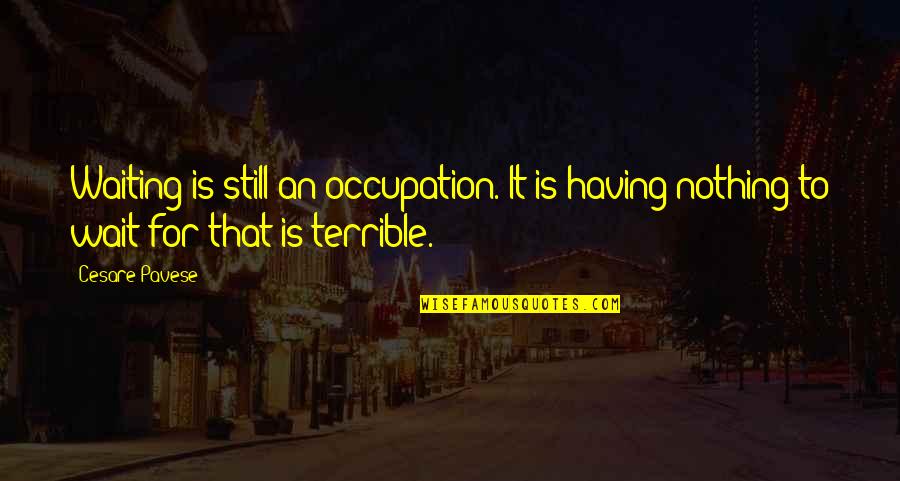 Waiting is still an occupation. It is having nothing to wait for that is terrible.

Cesare Pavese

WISEFAMOUSQUOTES.COM